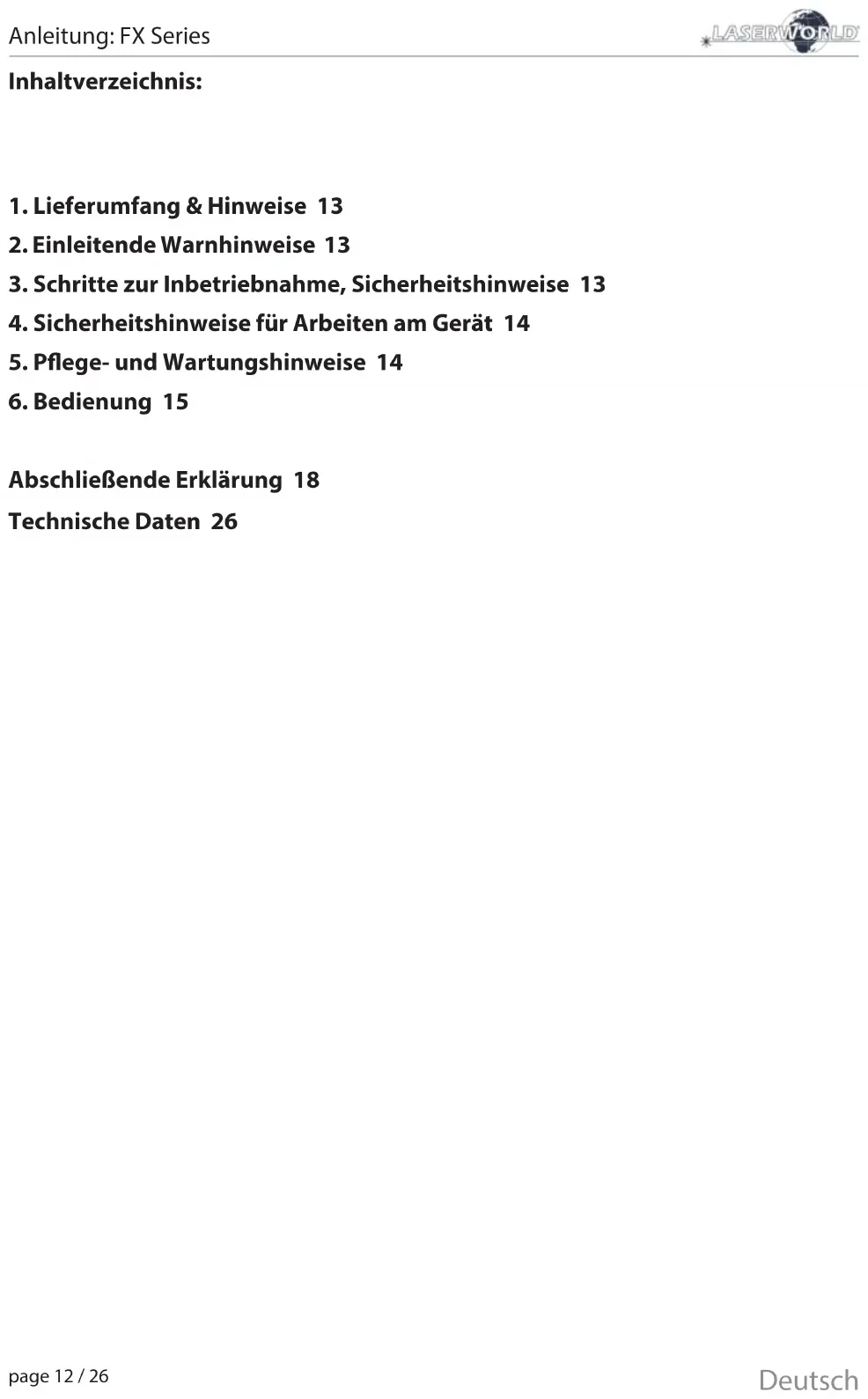 Anleitung: FX Series

LASERWORLD

Inhaltverzeichnis:

1. Lieferumfang & Hinweise 13
2. Einleitende Warnhinweise 13
3. Schritte zur Inbetriebnahme, Sicherheitshinweise 13
4. Sicherheitshinweise für Arbeiten am Gerät 14
5. Pflege- und Wartungshinweise 14
6. Bedienung 15

Abschließende Erklärung 18
Technische Daten 26

page 12 / 26

Deutsch